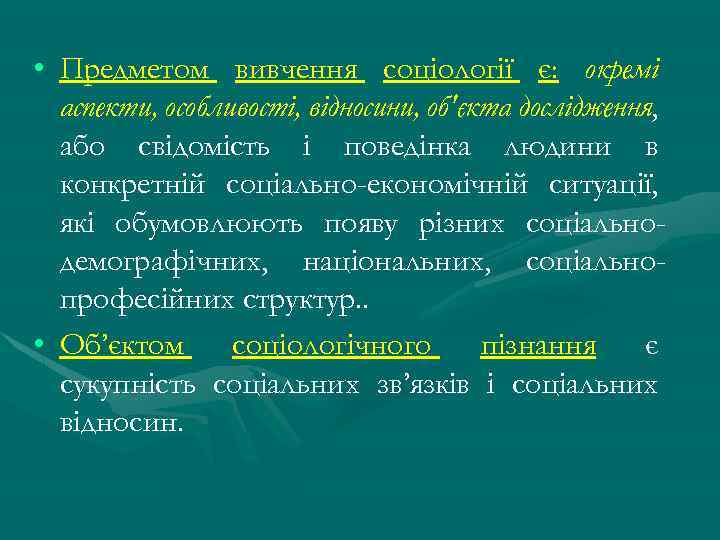 • Предметом вивчення соціології є: окремі аспекти, особливості, відносини, об'єкта дослідження, або свідомість і поведінка людини в конкретній соціально-економічній ситуації, які обумовлюють появу різних соціально-демографічних, національних, соціально-професійних структур..

• Об’єктом соціологічного пізнання є сукупність соціальних зв’язків і соціальних відносин.